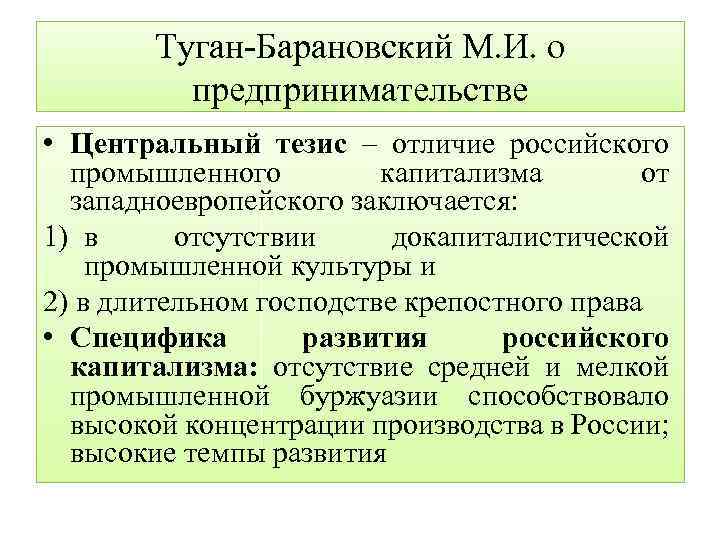 Туган-Барановский М.И. о предпринимательстве

• Центральный тезис – отличие российского промышленного капитализма от западноевропейского заключается:

1) в отсутствии докапиталистической промышленной культуры и

2) в длительном господстве крепостного права

• Специфика развития российского капитализма: отсутствие средней и мелкой промышленной буржуазии способствовало высокой концентрации производства в России; высокие темпы развития